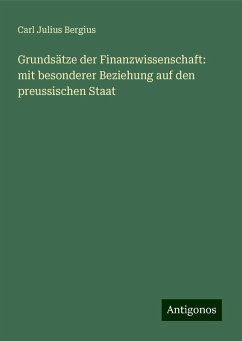 Carl Julius Bergius

Grundsätze der Finanzwissenschaft: mit besonderer Beziehung auf den preussischen Staat

Antigonos